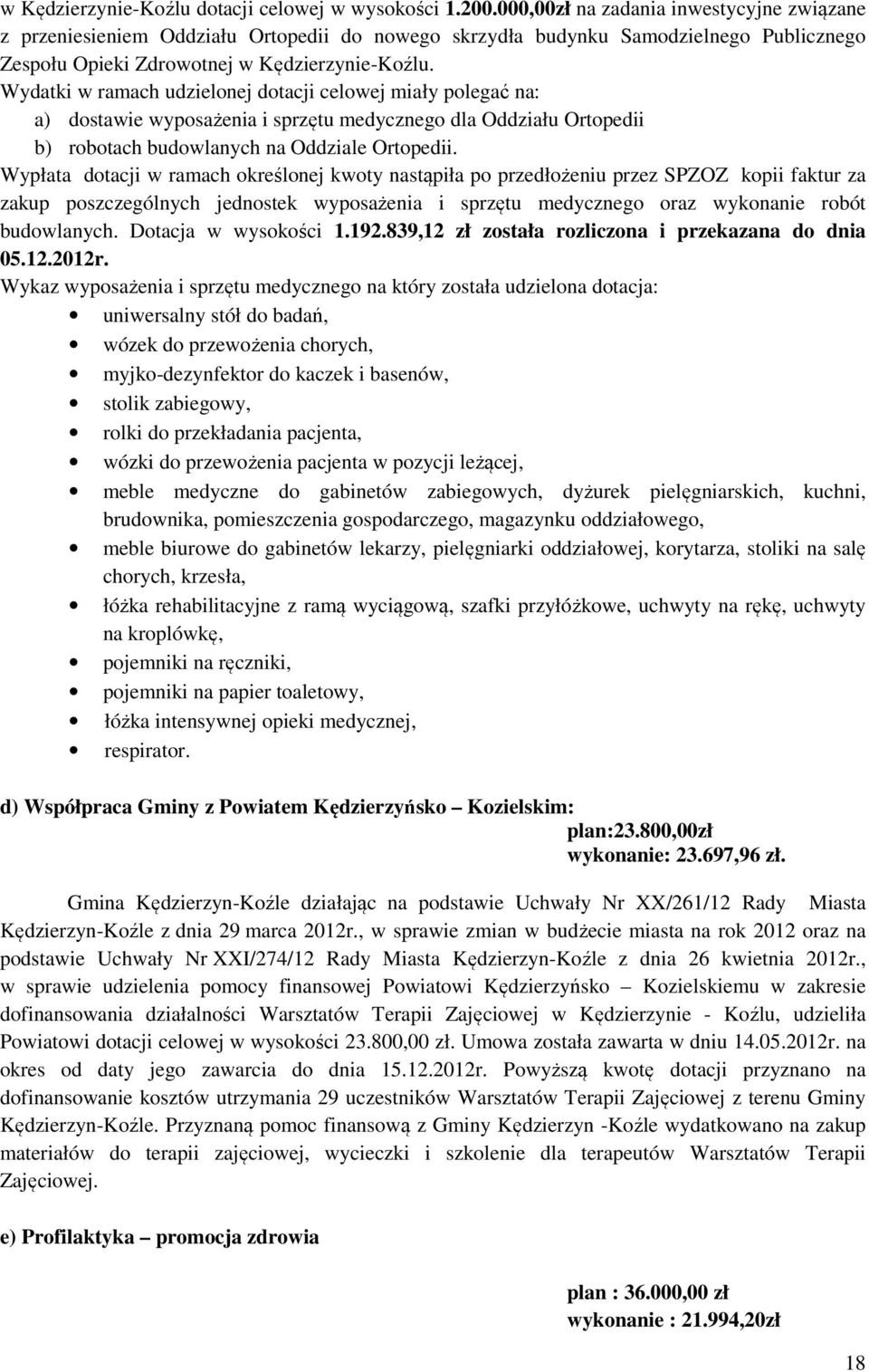 w Kędzierzynie-Koźlu dotacji celowej w wysokości 1.200.000,00zł na zadania inwestycyjne związane z przeniesieniem Oddziału Ortopedii do nowego skrzydła budynku Samodzielnego Publicznego Zespołu Opieki Zdrowotnej w Kędzierzynie-Koźlu.
Wydatki w ramach udzielonej dotacji celowej miały polegać na:
a) dostawie wyposażenia i sprzętu medycznego dla Oddziału Ortopedii
b) robotach budowlanych na Oddziale Ortopedii.
Wypłata dotacji w ramach określonej kwoty nastąpiła po przedłożeniu przez SPZOZ kopii faktur za zakup poszczególnych jednostek wyposażenia i sprzętu medycznego oraz wykonanie robót budowlanych. Dotacja w wysokości 1.192.839,12 zł została rozliczona i przekazana do dnia 05.12.2012r.
Wykaz wyposażenia i sprzętu medycznego na który została udzielona dotacja:
• uniwersalny stół do badań,
• wózek do przewożenia chorych,
• myjko-dezynfektor do kaczek i basenów,
• stolik zabiegowy,
• rolki do przekładania pacjenta,
• wózki do przewożenia pacjenta w pozycji leżącej,
• meble medyczne do gabinetów zabiegowych, dyżurek pielęgniarskich, kuchni, brudownika, pomieszczenia gospodarczego, magazynku oddziałowego,
• meble biurowe do gabinetów lekarzy, pielęgniarki oddziałowej, korytarza, stoliki na salę chorych, krzesła,
• łóżka rehabilitacyjne z ramą wyciągową, szafki przyłóżkowe, uchwyty na rękę, uchwyty na kroplówkę,
• pojemniki na ręczniki,
• pojemniki na papier toaletowy,
• łóżka intensywnej opieki medycznej,
• respirator.

d) Współpraca Gminy z Powiatem Kędzierzyńsko – Kozielskim:
plan:23.800,00zł
wykonanie: 23.697,96 zł.

Gmina Kędzierzyn-Koźle działając na podstawie Uchwały Nr XX/261/12 Rady Miasta Kędzierzyn-Koźle z dnia 29 marca 2012r., w sprawie zmian w budżecie miasta na rok 2012 oraz na podstawie Uchwały Nr XXI/274/12 Rady Miasta Kędzierzyn-Koźle z dnia 26 kwietnia 2012r., w sprawie udzielenia pomocy finansowej Powiatowi Kędzierzyńsko – Kozielskiemu w zakresie dofinansowania działalności Warsztatów Terapii Zajęciowej w Kędzierzynie - Koźlu, udzieliła Powiatowi dotacji celowej w wysokości 23.800,00 zł. Umowa została zawarta w dniu 14.05.2012r. na okres od daty jego zawarcia do dnia 15.12.2012r. Powyższą kwotę dotacji przyznano na dofinansowanie kosztów utrzymania 29 uczestników Warsztatów Terapii Zajęciowej z terenu Gminy Kędzierzyn-Koźle. Przyznaną pomoc finansową z Gminy Kędzierzyn -Koźle wydatkowano na zakup materiałów do terapii zajęciowej, wycieczki i szkolenie dla terapeutów Warsztatów Terapii Zajęciowej.

e) Profilaktyka – promocja zdrowia

plan : 36.000,00 zł
wykonanie : 21.994,20zł

18